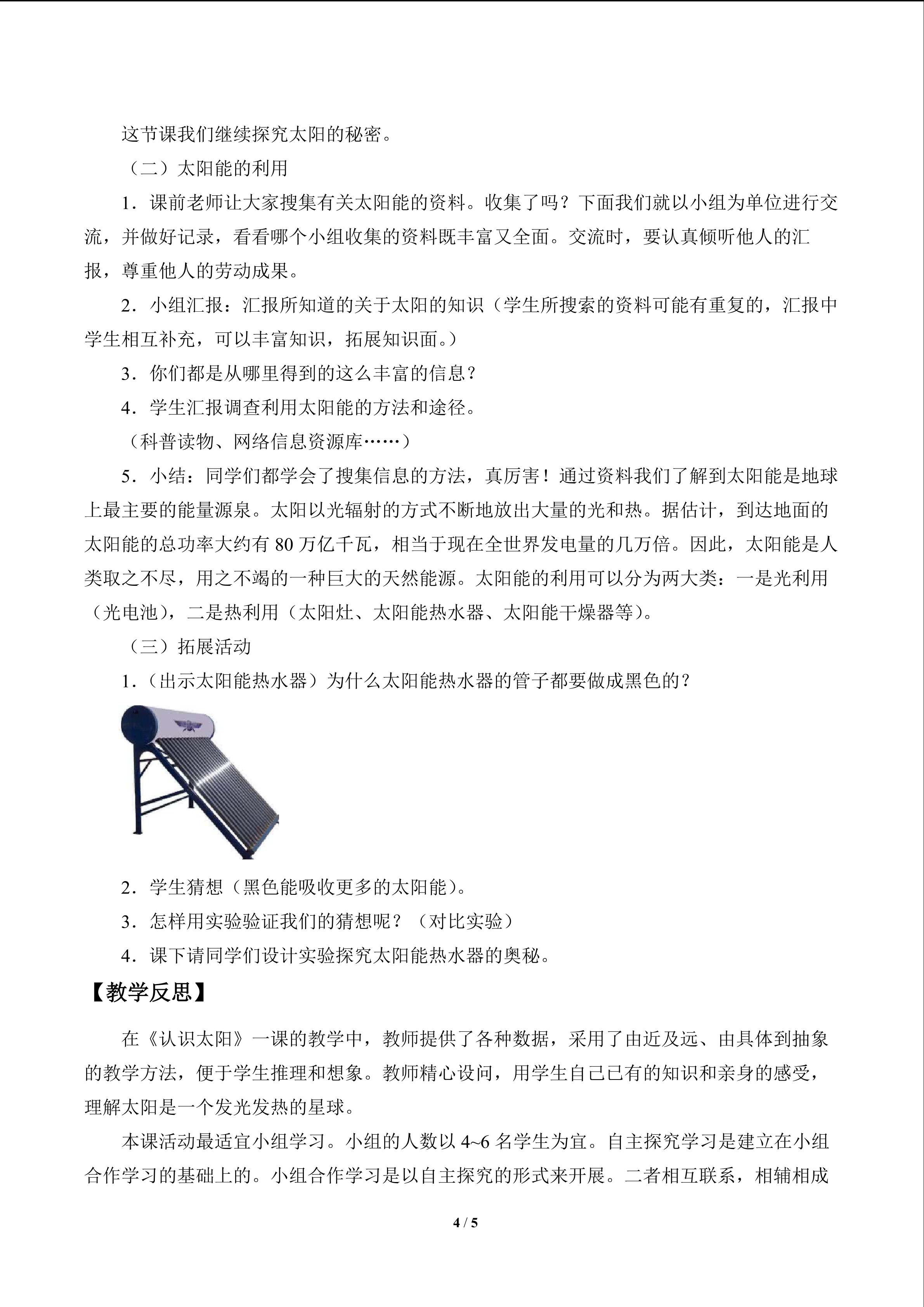 这节课我们继续探究太阳的秘密。

（二）太阳能的利用

1．课前老师让大家搜集有关太阳能的资料。收集了吗？下面我们就以小组为单位进行交流，并做好记录，看看哪个小组收集的资料既丰富又全面。交流时，要认真倾听他人的汇报，尊重他人的劳动成果。

2．小组汇报：汇报所知道的关于太阳的知识（学生所搜索的资料可能有重复的，汇报中学生相互补充，可以丰富知识，拓展知识面。）

3．你们都是从哪里得到的这么丰富的信息？

4．学生汇报调查利用太阳能的方法和途径。

（科普读物、网络信息资源库……）

5．小结：同学们都学会了搜集信息的方法，真厉害！通过资料我们了解到太阳能是地球上最主要的能量源泉。太阳以光辐射的方式不断地放出大量的光和热。据估计，到达地面的太阳能的总功率大约有80万亿千瓦，相当于现在全世界发电量的几万倍。因此，太阳能是人类取之不尽，用之不竭的一种巨大的天然能源。太阳能的利用可以分为两大类：一是光利用（光电池），二是热利用（太阳灶、太阳能热水器、太阳能干燥器等）。

（三）拓展活动

1．（出示太阳能热水器）为什么太阳能热水器的管子都要做成黑色的？

2．学生猜想（黑色能吸收更多的太阳能）。

3．怎样用实验验证我们的猜想呢？（对比实验）

4．课下请同学们设计实验探究太阳能热水器的奥秘。

【教学反思】

在《认识太阳》一课的教学中，教师提供了各种数据，采用了由近及远、由具体到抽象的教学方法，便于学生推理和想象。教师精心设问，用学生自己已有的知识和亲身的感受，理解太阳是一个发光发热的星球。

本课活动最适宜小组学习。小组的人数以4~6名学生为宜。自主探究学习是建立在小组合作学习的基础上的。小组合作学习是以自主探究的形式来开展。二者相互联系，相辅相成

4 / 5